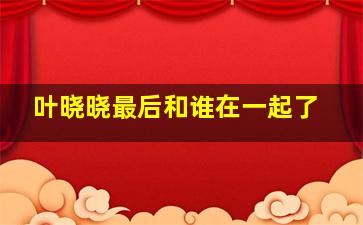 叶晓晓最后和谁在一起了